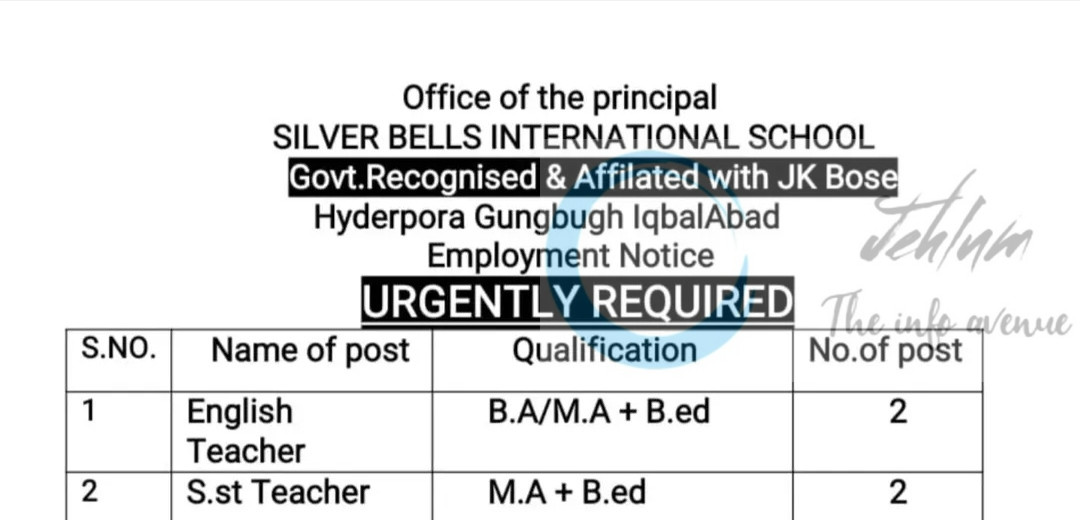 Office of the principal
SILVER BELLS INTERNATIONAL SCHOOL
Govt.Recognised & Affilated with JK Bose
Hyderpora Gungbugh IqbalAbad
Employment Notice
URGENTLY REQUIRED

Jehlum
The info avenue

| S.NO. | Name of post | Qualification | No.of post |
|---|---|---|---|
| 1 | English Teacher | B.A/M.A + B.ed | 2 |
| 2 | S.st Teacher | M.A + B.ed | 2 |